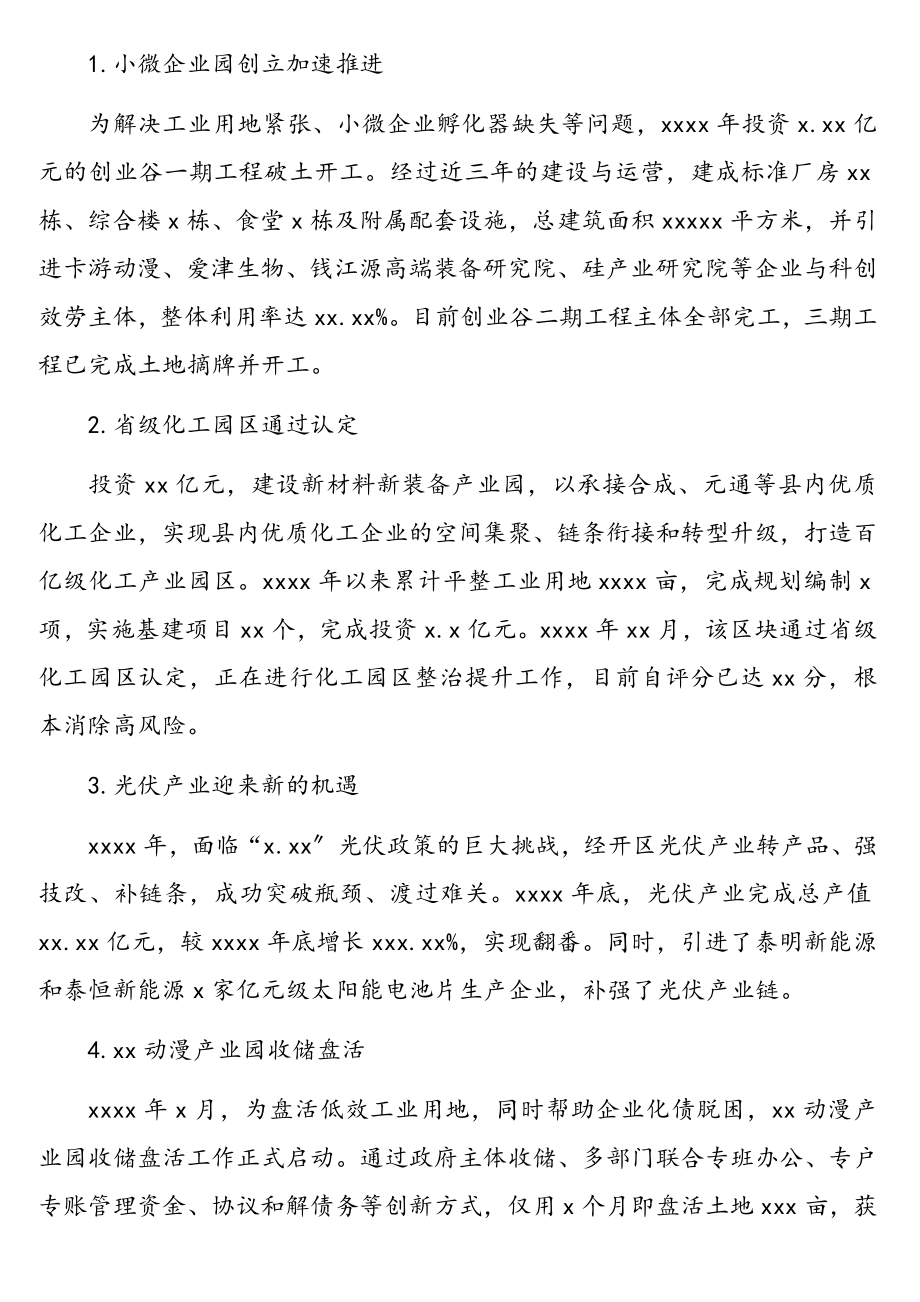 1. 小微企业园创立加速推进

为解决工业用地紧张、小微企业孵化器缺失等问题，xxxx 年投资 x.xx 亿元的创业谷一期工程破土开工。经过近三年的建设与运营，建成标准厂房 xx 栋、综合楼 x 栋、食堂 x 栋及附属配套设施，总建筑面积 xxxxx 平方米，并引进卡游动漫、爱津生物、钱江源高端装备研究院、硅产业研究院等企业与科创效劳主体，整体利用率达 xx.xx%。目前创业谷二期工程主体全部完工，三期工程已完成土地摘牌并开工。

2. 省级化工园区通过认定

投资 xx 亿元，建设新材料新装备产业园，以承接合成、元通等县内优质化工企业，实现县内优质化工企业的空间集聚、链条衔接和转型升级，打造百亿级化工产业园区。xxxx 年以来累计平整工业用地 xxxx 亩，完成规划编制 x 项，实施基建项目 xx 个，完成投资 x.x 亿元。xxxx 年 xx 月，该区块通过省级化工园区认定，正在进行化工园区整治提升工作，目前自评分已达 xx 分，根本消除高风险。

3. 光伏产业迎来新的机遇

xxxx 年，面临“x.xx”光伏政策的巨大挑战，经开区光伏产业转产品、强技改、补链条，成功突破瓶颈、渡过难关。xxxx 年底，光伏产业完成总产值 xx.xx 亿元，较 xxxx 年底增长 xxx.xx%，实现翻番。同时，引进了泰明新能源和泰恒新能源 x 家亿元级太阳能电池片生产企业，补强了光伏产业链。

4. xx 动漫产业园收储盘活

xxxx 年 x 月，为盘活低效工业用地，同时帮助企业化债脱困，xx 动漫产业园收储盘活工作正式启动。通过政府主体收储、多部门联合专班办公、专户专账管理资金、协议和解债务等创新方式，仅用 x 个月即盘活土地 xxx 亩，获